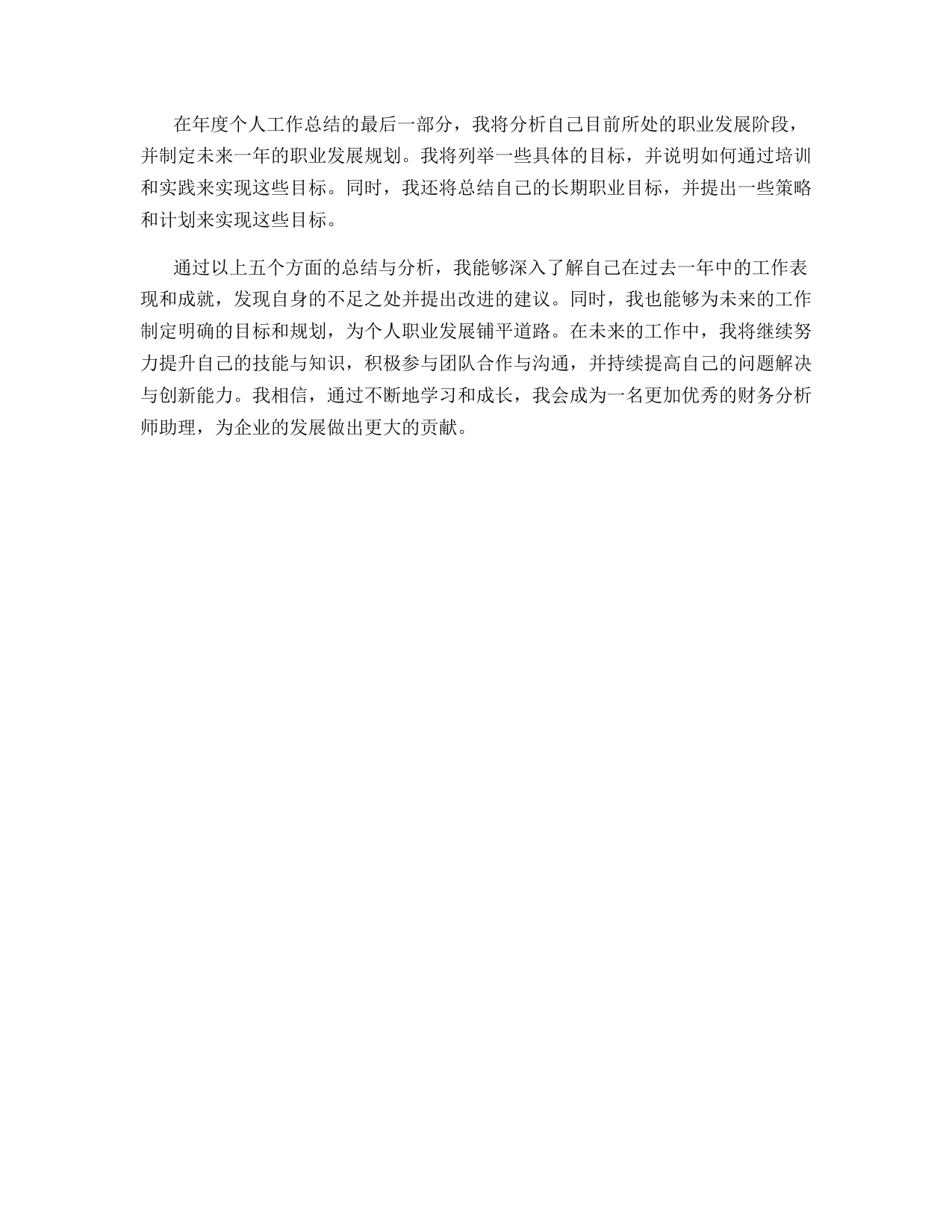 在年度个人工作总结的最后一部分，我将分析自己目前所处的职业发展阶段，并制定未来一年的职业发展规划。我将列举一些具体的目标，并说明如何通过培训和实践来实现这些目标。同时，我还将总结自己的长期职业目标，并提出一些策略和计划来实现这些目标。

通过以上五个方面的总结与分析，我能够深入了解自己在过去一年中的工作表现和成就，发现自身的不足之处并提出改进的建议。同时，我也能够为未来的工作制定明确的目标和规划，为个人职业发展铺平道路。在未来的工作中，我将继续努力提升自己的技能与知识，积极参与团队合作与沟通，并持续提高自己的问题解决与创新能力。我相信，通过不断地学习和成长，我会成为一名更加优秀的财务分析师助理，为企业的发展做出更大的贡献。